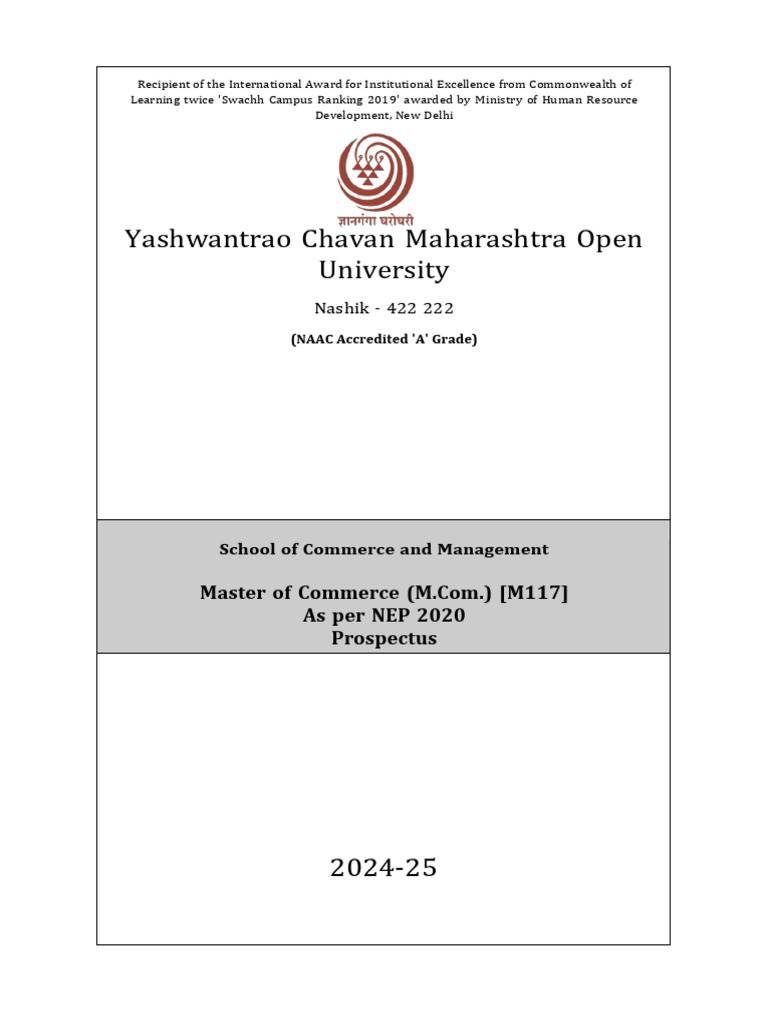 Recipient of the International Award for Institutional Excellence from Commonwealth of Learning twice 'Swachh Campus Ranking 2019' awarded by Ministry of Human Resource Development, New Delhi

ज्ञानगंगा घरोघरी

Yashwantrao Chavan Maharashtra Open University

Nashik - 422 222

(NAAC Accredited 'A' Grade)

School of Commerce and Management

Master of Commerce (M.Com.) [M117]
As per NEP 2020
Prospectus

2024-25